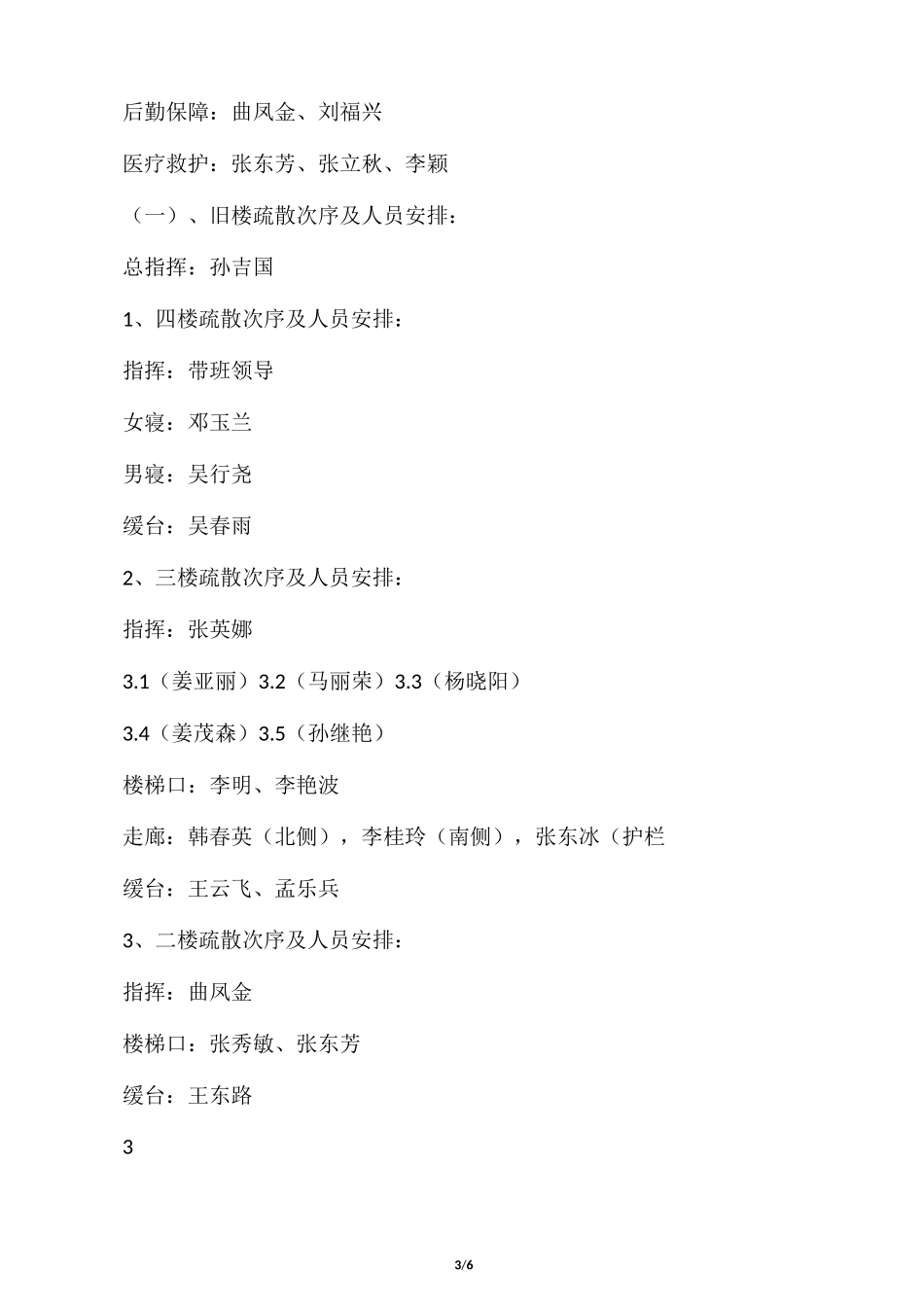 后勤保障：曲凤金、刘福兴

医疗救护：张东芳、张立秋、李颖

（一）、旧楼疏散次序及人员安排：

总指挥：孙吉国

1、四楼疏散次序及人员安排：

指挥：带班领导

女寝：邓玉兰

男寝：吴行尧

缓台：吴春雨

2、三楼疏散次序及人员安排：

指挥：张英娜

3.1（姜亚丽）3.2（马丽荣）3.3（杨晓阳）

3.4（姜茂森）3.5（孙继艳）

楼梯口：李明、李艳波

走廊：韩春英（北侧），李桂玲（南侧），张东冰（护栏

缓台：王云飞、孟乐兵

3、二楼疏散次序及人员安排：

指挥：曲凤金

楼梯口：张秀敏、张东芳

缓台：王东路

3

3/6